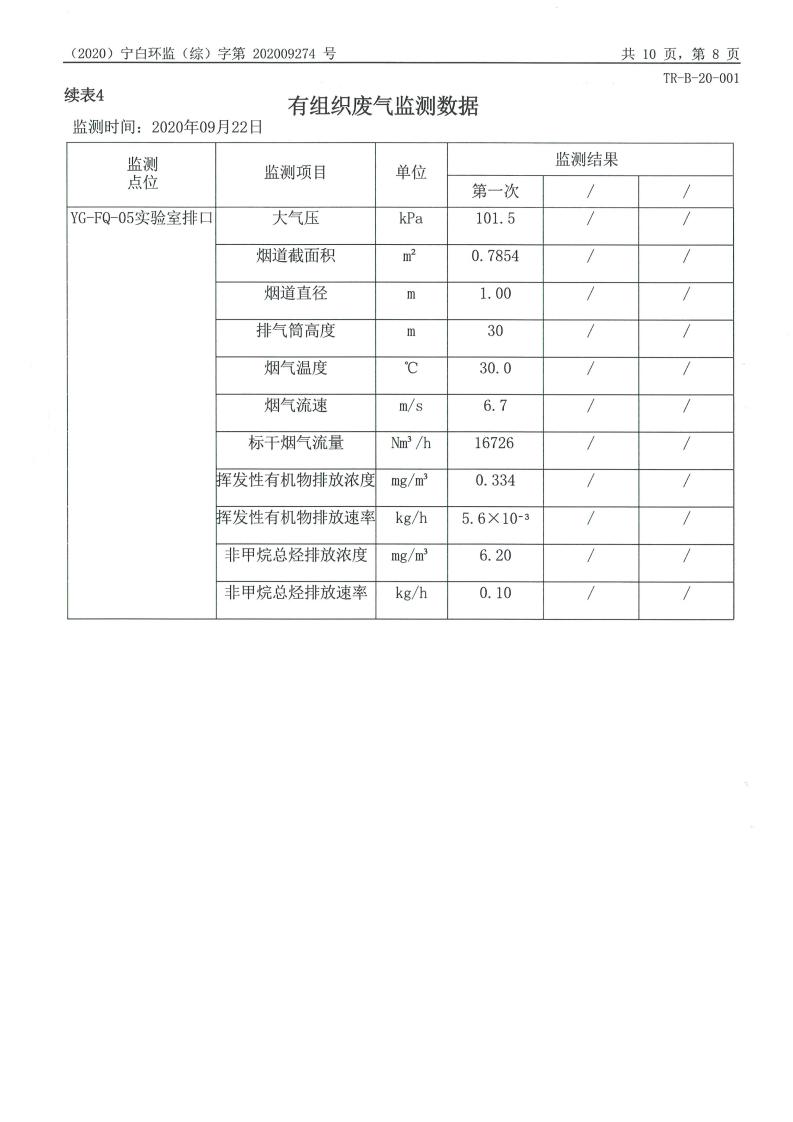 （2020）宁白环监（综）字第 202009274 号

共 10 页，第 8 页

TR-B-20-001

续表4

有组织废气监测数据

监测时间：2020年09月22日

| 监测点位 | 监测项目 | 单位 | 监测结果 | | |
|---|---|---|---|---|---|
| | | | 第一次 | / | / |
| YG-FQ-05实验室排口 | 大气压 | kPa | 101.5 | / | / |
| | 烟道截面积 | $m^2$ | 0.7854 | / | / |
| | 烟道直径 | m | 1.00 | / | / |
| | 排气筒高度 | m | 30 | / | / |
| | 烟气温度 | ℃ | 30.0 | / | / |
| | 烟气流速 | m/s | 6.7 | / | / |
| | 标干烟气流量 | $Nm^3/h$ | 16726 | / | / |
| | 挥发性有机物排放浓度 | $mg/m^3$ | 0.334 | / | / |
| | 挥发性有机物排放速率 | kg/h | $5.6\times10^{-3}$ | / | / |
| | 非甲烷总烃排放浓度 | $mg/m^3$ | 6.20 | / | / |
| | 非甲烷总烃排放速率 | kg/h | 0.10 | / | / |